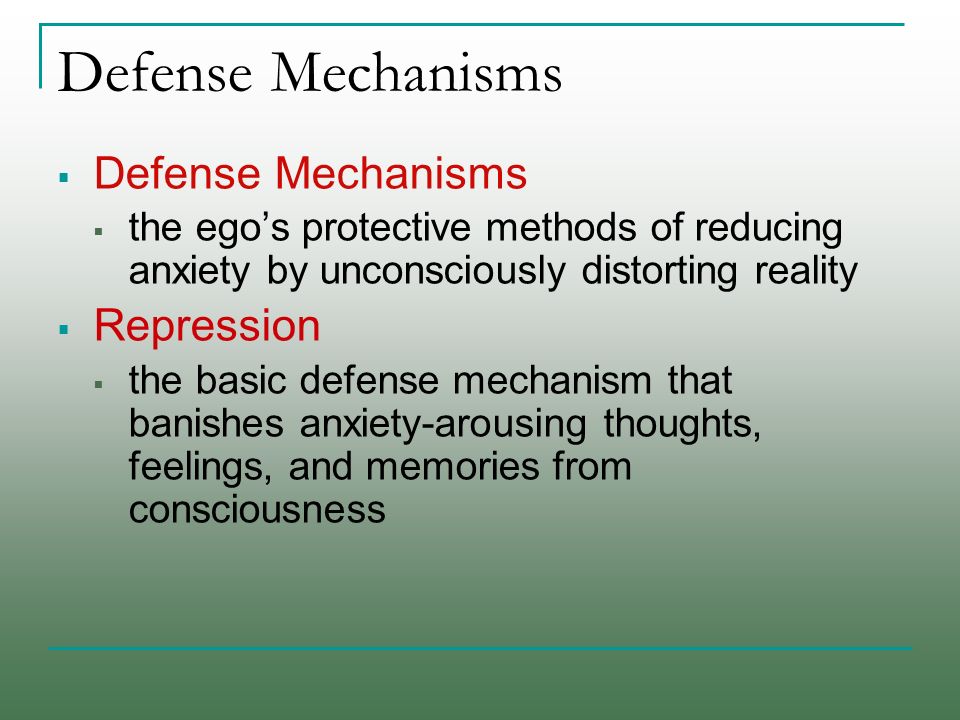 Defense Mechanisms

▪ Defense Mechanisms
 ▪ the ego’s protective methods of reducing anxiety by unconsciously distorting reality
▪ Repression
 ▪ the basic defense mechanism that banishes anxiety-arousing thoughts, feelings, and memories from consciousness